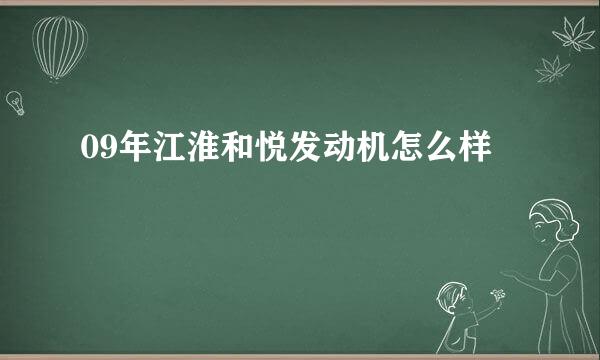 09年江淮和悦发动机怎么样